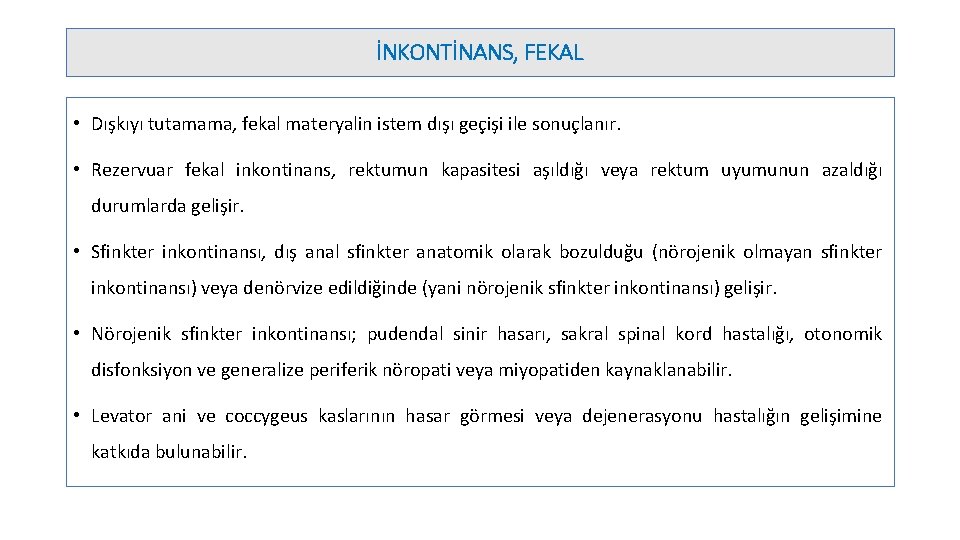 İNKONTİNANS, FEKAL

• Dışkıyı tutamama, fekal materyalin istem dışı geçişi ile sonuçlanır.

• Rezervuar fekal inkontinans, rektumun kapasitesi aşıldığı veya rektum uyumunun azaldığı durumlarda gelişir.

• Sfinkter inkontinansı, dış anal sfinkter anatomik olarak bozulduğu (nörojenik olmayan sfinkter inkontinansı) veya denörvize edildiğinde (yani nörojenik sfinkter inkontinansı) gelişir.

• Nörojenik sfinkter inkontinansı; pudendal sinir hasarı, sakral spinal kord hastalığı, otonomik disfonksiyon ve generalize periferik nöropati veya miyopatiden kaynaklanabilir.

• Levator ani ve coccygeus kaslarının hasar görmesi veya dejenerasyonu hastalığın gelişimine katkıda bulunabilir.